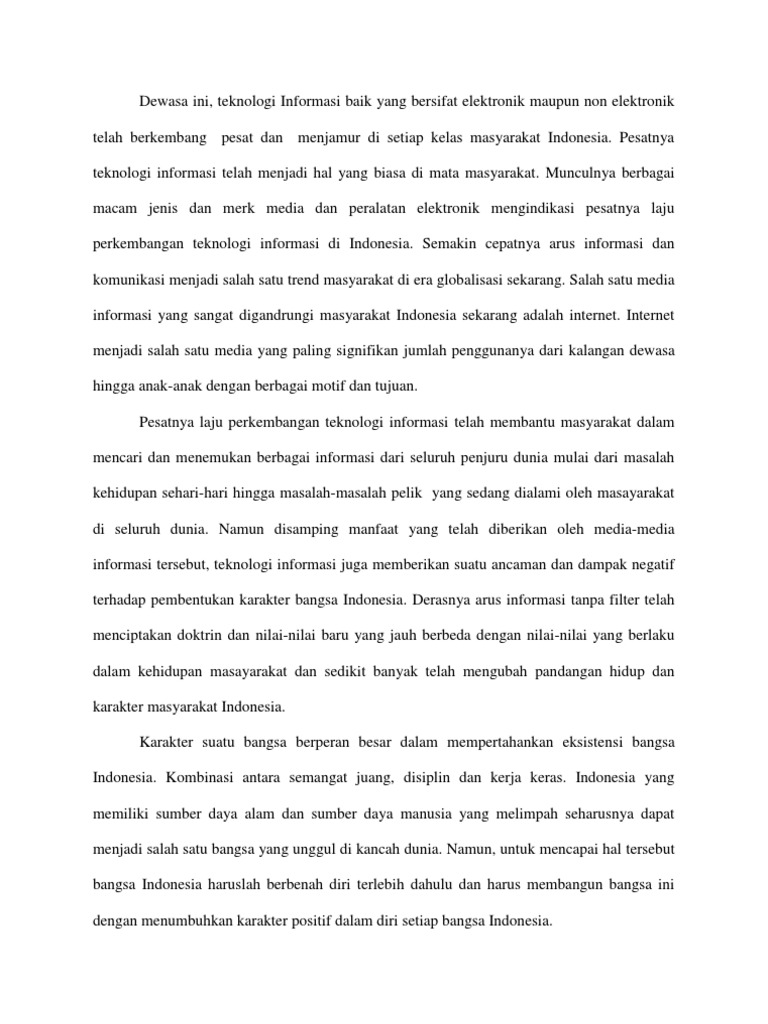 Dewasa ini, teknologi Informasi baik yang bersifat elektronik maupun non elektronik telah berkembang pesat dan menjamur di setiap kelas masyarakat Indonesia. Pesatnya teknologi informasi telah menjadi hal yang biasa di mata masyarakat. Munculnya berbagai macam jenis dan merk media dan peralatan elektronik mengindikasi pesatnya laju perkembangan teknologi informasi di Indonesia. Semakin cepatnya arus informasi dan komunikasi menjadi salah satu trend masyarakat di era globalisasi sekarang. Salah satu media informasi yang sangat digandrungi masyarakat Indonesia sekarang adalah internet. Internet menjadi salah satu media yang paling signifikan jumlah penggunanya dari kalangan dewasa hingga anak-anak dengan berbagai motif dan tujuan.

Pesatnya laju perkembangan teknologi informasi telah membantu masyarakat dalam mencari dan menemukan berbagai informasi dari seluruh penjuru dunia mulai dari masalah kehidupan sehari-hari hingga masalah-masalah pelik yang sedang dialami oleh masayarakat di seluruh dunia. Namun disamping manfaat yang telah diberikan oleh media-media informasi tersebut, teknologi informasi juga memberikan suatu ancaman dan dampak negatif terhadap pembentukan karakter bangsa Indonesia. Derasnya arus informasi tanpa filter telah menciptakan doktrin dan nilai-nilai baru yang jauh berbeda dengan nilai-nilai yang berlaku dalam kehidupan masayarakat dan sedikit banyak telah mengubah pandangan hidup dan karakter masyarakat Indonesia.

Karakter suatu bangsa berperan besar dalam mempertahankan eksistensi bangsa Indonesia. Kombinasi antara semangat juang, disiplin dan kerja keras. Indonesia yang memiliki sumber daya alam dan sumber daya manusia yang melimpah seharusnya dapat menjadi salah satu bangsa yang unggul di kancah dunia. Namun, untuk mencapai hal tersebut bangsa Indonesia haruslah berbenah diri terlebih dahulu dan harus membangun bangsa ini dengan menumbuhkan karakter positif dalam diri setiap bangsa Indonesia.